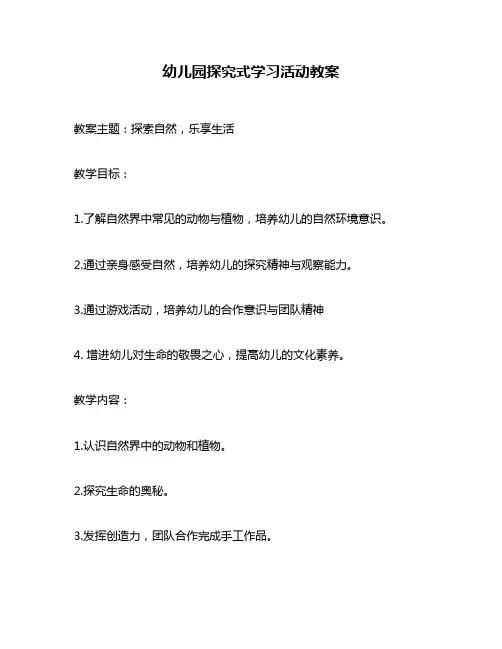 幼儿园探究式学习活动教案

教案主题：探索自然，乐享生活

教学目标：

1.了解自然界中常见的动物与植物，培养幼儿的自然环境意识。

2.通过亲身感受自然，培养幼儿的探究精神与观察能力。

3.通过游戏活动，培养幼儿的合作意识与团队精神

4. 增进幼儿对生命的敬畏之心，提高幼儿的文化素养。

教学内容：

1.认识自然界中的动物和植物。

2.探究生命的奥秘。

3.发挥创造力，团队合作完成手工作品。